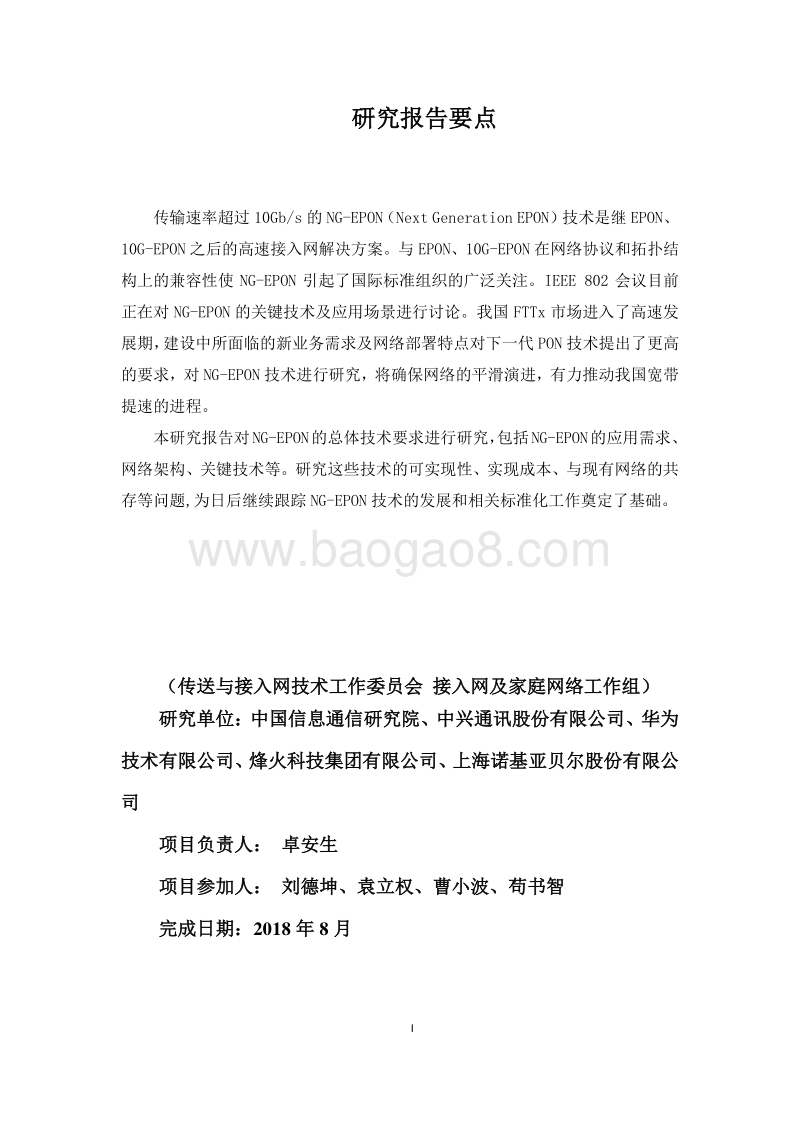 研究报告要点

传输速率超过 10Gb/s 的 NG-EPON（Next Generation EPON）技术是继 EPON、10G-EPON 之后的高速接入网解决方案。与 EPON、10G-EPON 在网络协议和拓扑结构上的兼容性使 NG-EPON 引起了国际标准组织的广泛关注。IEEE 802 会议目前正在对 NG-EPON 的关键技术及应用场景进行讨论。我国 FTTx 市场进入了高速发展期，建设中所面临的新业务需求及网络部署特点对下一代 PON 技术提出了更高的要求，对 NG-EPON 技术进行研究，将确保网络的平滑演进，有力推动我国宽带提速的进程。

本研究报告对 NG-EPON 的总体技术要求进行研究，包括 NG-EPON 的应用需求、网络架构、关键技术等。研究这些技术的可实现性、实现成本、与现有网络的共存等问题，为日后继续跟踪 NG-EPON 技术的发展和相关标准化工作奠定了基础。

www.baogao8.com

（传送与接入网技术工作委员会 接入网及家庭网络工作组）

研究单位：中国信息通信研究院、中兴通讯股份有限公司、华为技术有限公司、烽火科技集团有限公司、上海诺基亚贝尔股份有限公司

项目负责人： 卓安生

项目参加人： 刘德坤、袁立权、曹小波、荀书智

完成日期：2018 年 8 月

I